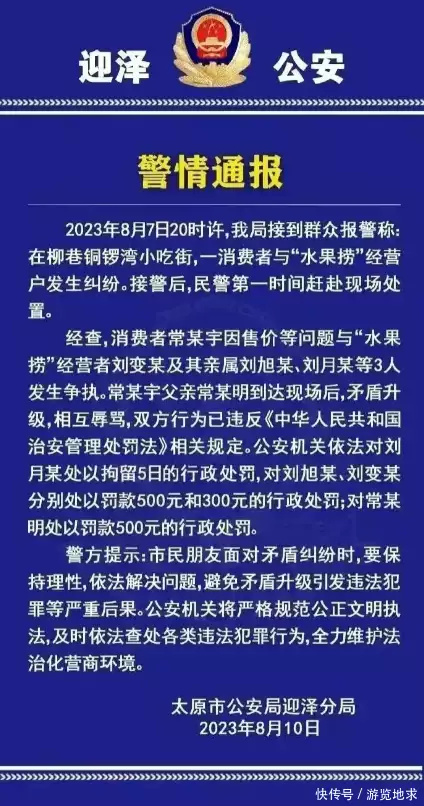 迎泽 公安

警情通报

2023年8月7日20时许，我局接到群众报警称：在柳巷铜锣湾小吃街，一消费者与“水果捞”经营户发生纠纷。接警后，民警第一时间赶赴现场处置。

经查，消费者常某宇因售价等问题与“水果捞”经营者刘变某及其亲属刘旭某、刘月某等3人发生争执。常某宇父亲常某明到达现场后，矛盾升级，相互辱骂，双方行为已违反《中华人民共和国治安管理处罚法》相关规定。公安机关依法对刘月某处以拘留5日的行政处罚，对刘旭某、刘变某分别处以罚款500元和300元的行政处罚；对常某明处以罚款500元的行政处罚。

警方提示：市民朋友面对矛盾纠纷时，要保持理性，依法解决问题，避免矛盾升级引发违法犯罪等严重后果。公安机关将严格规范公正文明执法，及时依法查处各类违法犯罪行为，全力维护法治化营商环境。

太原市公安局迎泽分局
2023年8月10日

快传号 / 游览地求